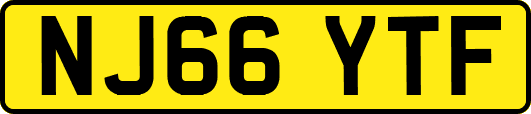 NJ66 YTF